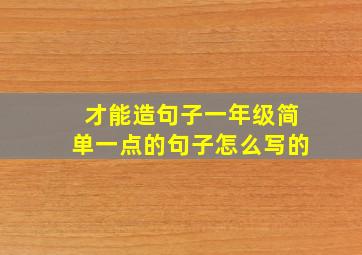 才能造句子一年级简单一点的句子怎么写的